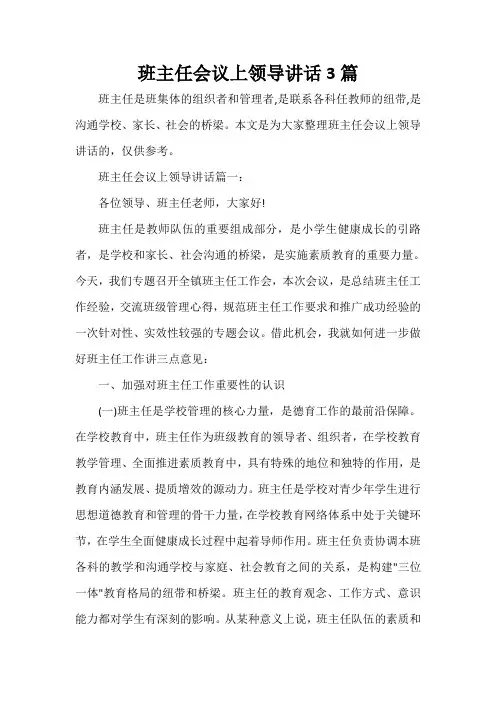 班主任会议上领导讲话3篇

班主任是班集体的组织者和管理者,是联系各科任教师的纽带,是沟通学校、家长、社会的桥梁。本文是为大家整理班主任会议上领导讲话的，仅供参考。

班主任会议上领导讲话篇一：

各位领导、班主任老师，大家好!

班主任是教师队伍的重要组成部分，是小学生健康成长的引路者，是学校和家长、社会沟通的桥梁，是实施素质教育的重要力量。今天，我们专题召开全镇班主任工作会，本次会议，是总结班主任工作经验，交流班级管理心得，规范班主任工作要求和推广成功经验的一次针对性、实效性较强的专题会议。借此机会，我就如何进一步做好班主任工作讲三点意见：

一、加强对班主任工作重要性的认识

(一)班主任是学校管理的核心力量，是德育工作的最前沿保障。在学校教育中，班主任作为班级教育的领导者、组织者，在学校教育教学管理、全面推进素质教育中，具有特殊的地位和独特的作用，是教育内涵发展、提质增效的源动力。班主任是学校对青少年学生进行思想道德教育和管理的骨干力量，在学校教育网络体系中处于关键环节，在学生全面健康成长过程中起着导师作用。班主任负责协调本班各科的教学和沟通学校与家庭、社会教育之间的关系，是构建"三位一体"教育格局的纽带和桥梁。班主任的教育观念、工作方式、意识能力都对学生有深刻的影响。从某种意义上说，班主任队伍的素质和